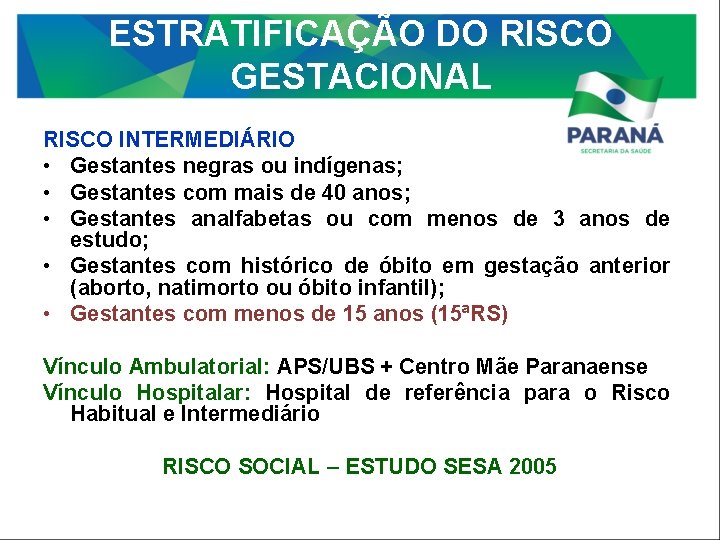 ESTRATIFICAÇÃO DO RISCO GESTACIONAL

PARANÁ
SECRETARIA DA SAÚDE

RISCO INTERMEDIÁRIO
• Gestantes negras ou indígenas;
• Gestantes com mais de 40 anos;
• Gestantes analfabetas ou com menos de 3 anos de estudo;
• Gestantes com histórico de óbito em gestação anterior (aborto, natimorto ou óbito infantil);
• Gestantes com menos de 15 anos (15ªRS)

Vínculo Ambulatorial: APS/UBS + Centro Mãe Paranaense
Vínculo Hospitalar: Hospital de referência para o Risco Habitual e Intermediário

RISCO SOCIAL – ESTUDO SESA 2005